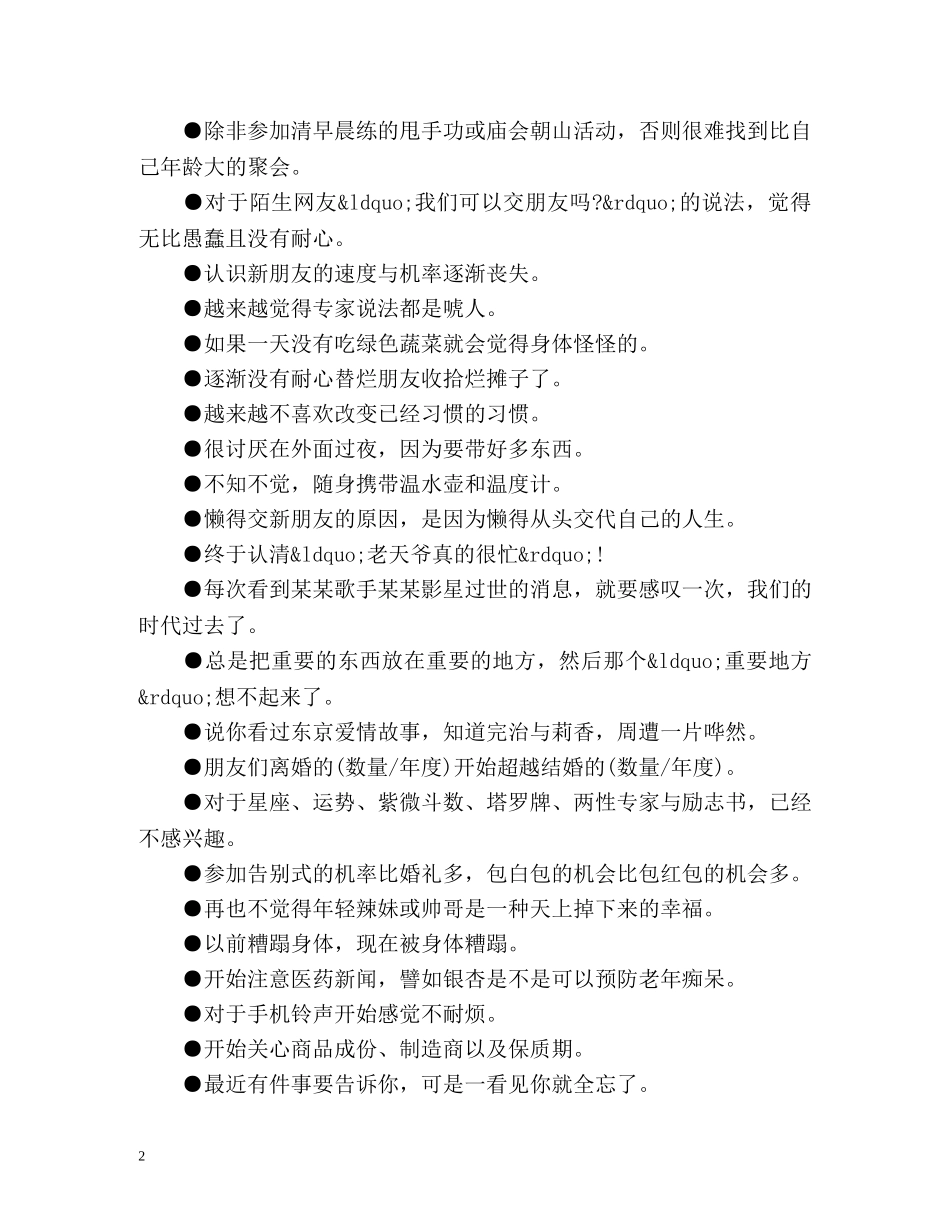 ●除非参加清早晨练的甩手功或庙会朝山活动，否则很难找到比自己年龄大的聚会。

●对于陌生网友&ldquo;我们可以交朋友吗?&rdquo;的说法，觉得无比愚蠢且没有耐心。

●认识新朋友的速度与机率逐渐丧失。

●越来越觉得专家说法都是唬人。

●如果一天没有吃绿色蔬菜就会觉得身体怪怪的。

●逐渐没有耐心替烂朋友收拾烂摊子了。

●越来越不喜欢改变已经习惯的习惯。

●很讨厌在外面过夜，因为要带好多东西。

●不知不觉，随身携带温水壶和温度计。

●懒得交新朋友的原因，是因为懒得从头交代自己的人生。

●终于认清&ldquo;老天爷真的很忙&rdquo;!

●每次看到某某歌手某某影星过世的消息，就要感叹一次，我们的时代过去了。

●总是把重要的东西放在重要的地方，然后那个&ldquo;重要地方&rdquo;想不起来了。

●说你看过东京爱情故事，知道完治与莉香，周遭一片哗然。

●朋友们离婚的(数量/年度)开始超越结婚的(数量/年度)。

●对于星座、运势、紫微斗数、塔罗牌、两性专家与励志书，已经不感兴趣。

●参加告别式的机率比婚礼多，包白包的机会比包红包的机会多。

●再也不觉得年轻辣妹或帅哥是一种天上掉下来的幸福。

●以前糟蹋身体，现在被身体糟蹋。

●开始注意医药新闻，譬如银杏是不是可以预防老年痴呆。

●对于手机铃声开始感觉不耐烦。

●开始关心商品成份、制造商以及保质期。

●最近有件事要告诉你，可是一看见你就全忘了。

2